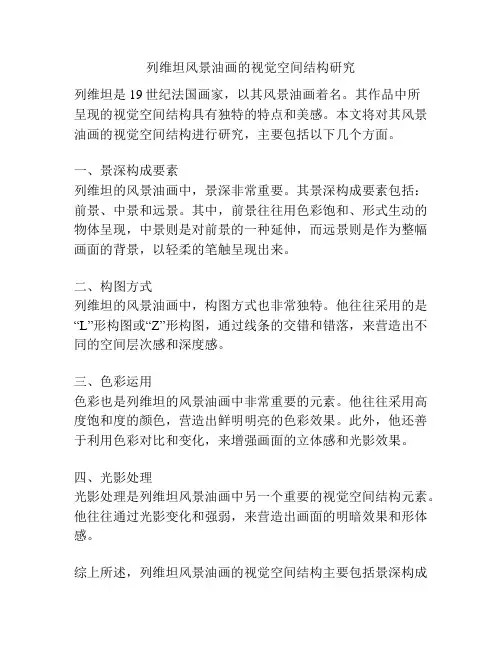 列维坦风景油画的视觉空间结构研究

列维坦是 19 世纪法国画家，以其风景油画着名。其作品中所呈现的视觉空间结构具有独特的特点和美感。本文将对其风景油画的视觉空间结构进行研究，主要包括以下几个方面。

一、景深构成要素
列维坦的风景油画中，景深非常重要。其景深构成要素包括：前景、中景和远景。其中，前景往往用色彩饱和、形式生动的物体呈现，中景则是对前景的一种延伸，而远景则是作为整幅画面的背景，以轻柔的笔触呈现出来。

二、构图方式
列维坦的风景油画中，构图方式也非常独特。他往往采用的是“L”形构图或“Z”形构图，通过线条的交错和错落，来营造出不同的空间层次感和深度感。

三、色彩运用
色彩也是列维坦的风景油画中非常重要的元素。他往往采用高度饱和度的颜色，营造出鲜明明亮的色彩效果。此外，他还善于利用色彩对比和变化，来增强画面的立体感和光影效果。

四、光影处理
光影处理是列维坦风景油画中另一个重要的视觉空间结构元素。他往往通过光影变化和强弱，来营造出画面的明暗效果和形体感。

综上所述，列维坦风景油画的视觉空间结构主要包括景深构成